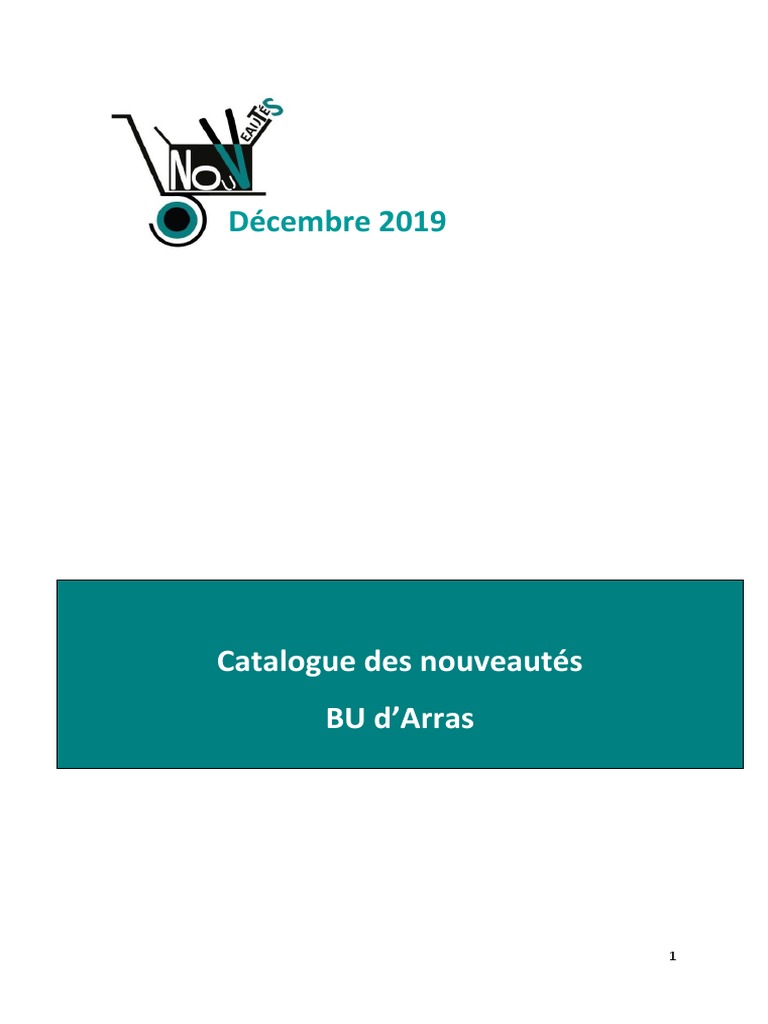 NOUVEAUTÉS

Décembre 2019

Catalogue des nouveautés

BU d'Arras

1